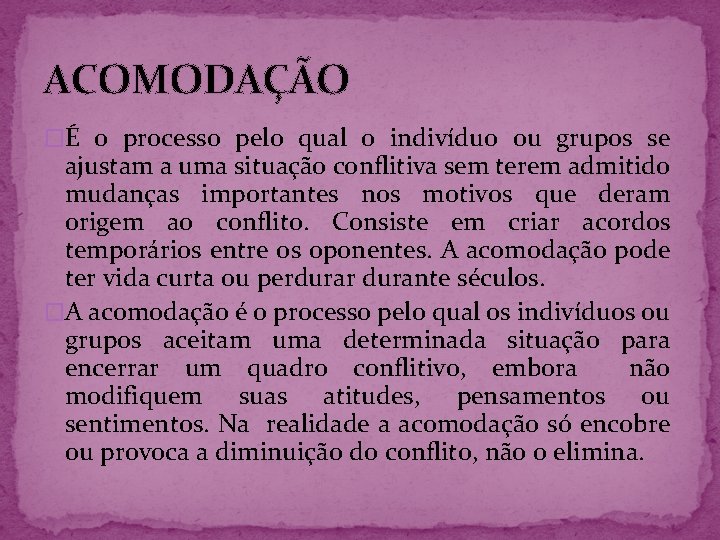 ACOMODAÇÃO

É o processo pelo qual o indivíduo ou grupos se ajustam a uma situação conflitiva sem terem admitido mudanças importantes nos motivos que deram origem ao conflito. Consiste em criar acordos temporários entre os oponentes. A acomodação pode ter vida curta ou perdurar durante séculos.

A acomodação é o processo pelo qual os indivíduos ou grupos aceitam uma determinada situação para encerrar um quadro conflitivo, embora não modifiquem suas atitudes, pensamentos ou sentimentos. Na realidade a acomodação só encobre ou provoca a diminuição do conflito, não o elimina.